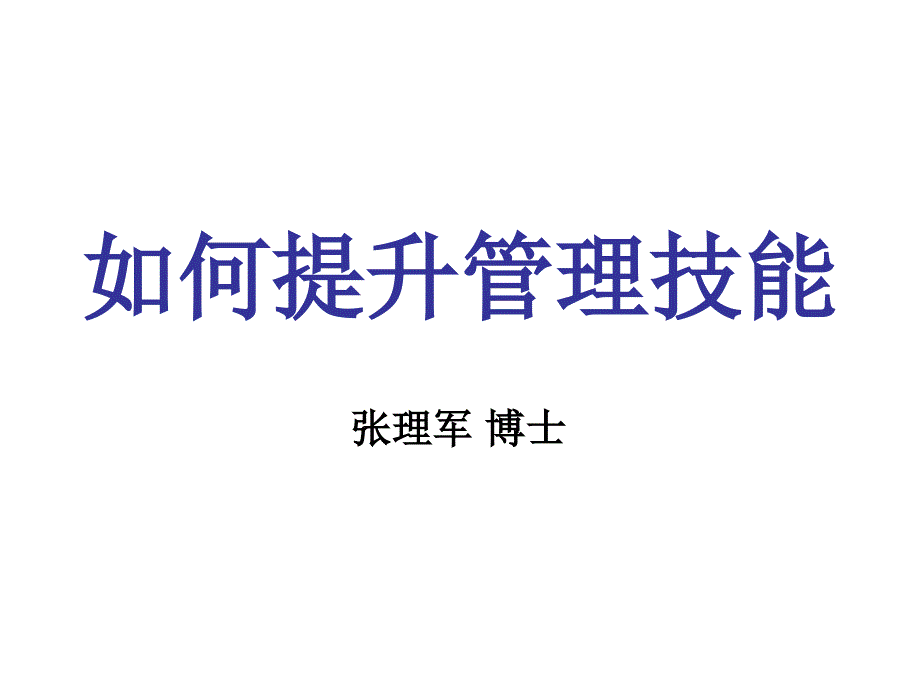 如何提升管理技能

张理军 博士